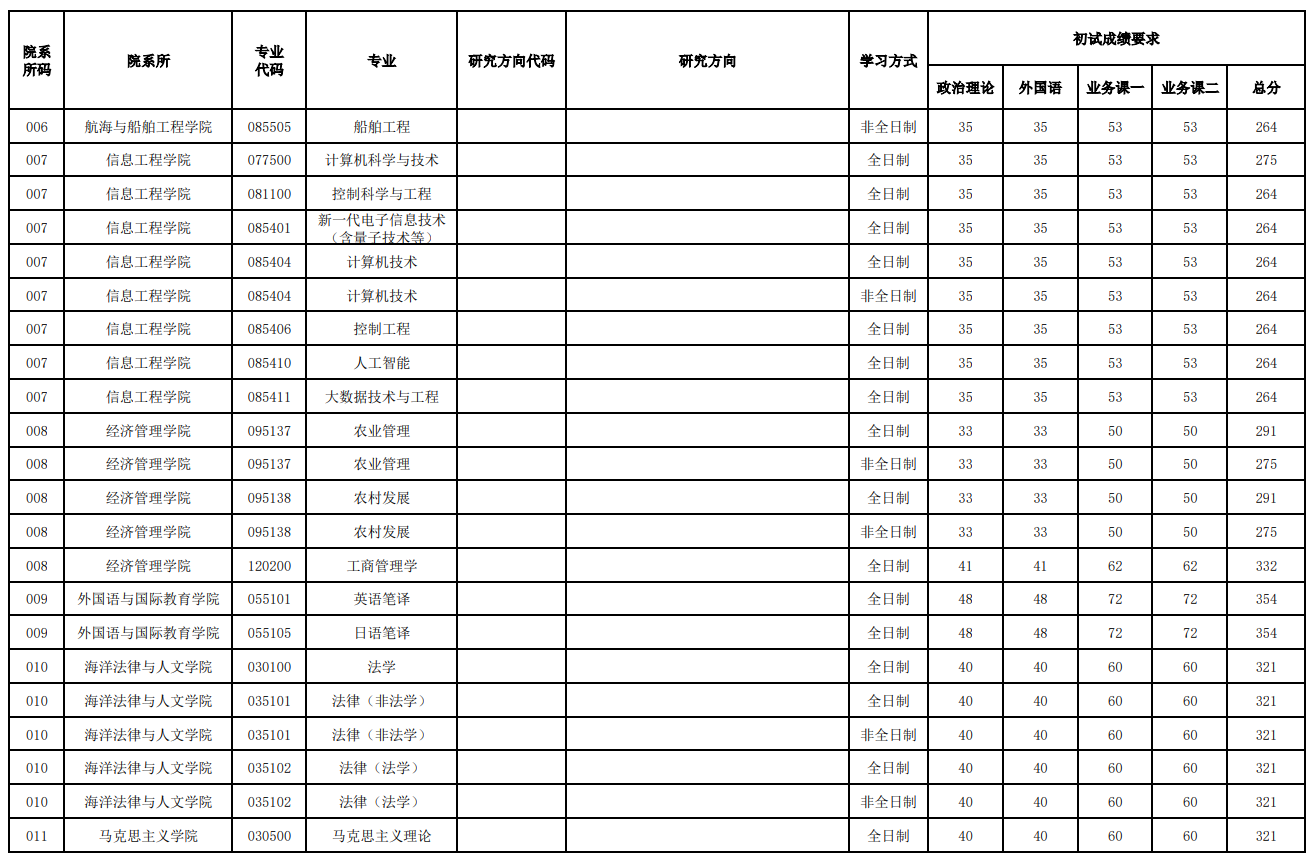 | 院系所码 | 院系所 | 专业代码 | 专业 | 研究方向代码 | 研究方向 | 学习方式 | 初试成绩要求 | | | | |
|---|---|---|---|---|---|---|---|---|---|---|---|
| | | | | | | | 政治理论 | 外国语 | 业务课一 | 业务课二 | 总分 |
| 006 | 航海与船舶工程学院 | 085505 | 船舶工程 | | | 非全日制 | 35 | 35 | 53 | 53 | 264 |
| 007 | 信息工程学院 | 077500 | 计算机科学与技术 | | | 全日制 | 35 | 35 | 53 | 53 | 275 |
| 007 | 信息工程学院 | 081100 | 控制科学与工程 | | | 全日制 | 35 | 35 | 53 | 53 | 264 |
| 007 | 信息工程学院 | 085401 | 新一代电子信息技术（含量子技术等） | | | 全日制 | 35 | 35 | 53 | 53 | 264 |
| 007 | 信息工程学院 | 085404 | 计算机技术 | | | 全日制 | 35 | 35 | 53 | 53 | 264 |
| 007 | 信息工程学院 | 085404 | 计算机技术 | | | 非全日制 | 35 | 35 | 53 | 53 | 264 |
| 007 | 信息工程学院 | 085406 | 控制工程 | | | 全日制 | 35 | 35 | 53 | 53 | 264 |
| 007 | 信息工程学院 | 085410 | 人工智能 | | | 全日制 | 35 | 35 | 53 | 53 | 264 |
| 007 | 信息工程学院 | 085411 | 大数据技术与工程 | | | 全日制 | 35 | 35 | 53 | 53 | 264 |
| 008 | 经济管理学院 | 095137 | 农业管理 | | | 全日制 | 33 | 33 | 50 | 50 | 291 |
| 008 | 经济管理学院 | 095137 | 农业管理 | | | 非全日制 | 33 | 33 | 50 | 50 | 275 |
| 008 | 经济管理学院 | 095138 | 农村发展 | | | 全日制 | 33 | 33 | 50 | 50 | 291 |
| 008 | 经济管理学院 | 095138 | 农村发展 | | | 非全日制 | 33 | 33 | 50 | 50 | 275 |
| 008 | 经济管理学院 | 120200 | 工商管理学 | | | 全日制 | 41 | 41 | 62 | 62 | 332 |
| 009 | 外国语与国际教育学院 | 055101 | 英语笔译 | | | 全日制 | 48 | 48 | 72 | 72 | 354 |
| 009 | 外国语与国际教育学院 | 055105 | 日语笔译 | | | 全日制 | 48 | 48 | 72 | 72 | 354 |
| 010 | 海洋法律与人文学院 | 030100 | 法学 | | | 全日制 | 40 | 40 | 60 | 60 | 321 |
| 010 | 海洋法律与人文学院 | 035101 | 法律（非法学） | | | 全日制 | 40 | 40 | 60 | 60 | 321 |
| 010 | 海洋法律与人文学院 | 035101 | 法律（非法学） | | | 非全日制 | 40 | 40 | 60 | 60 | 321 |
| 010 | 海洋法律与人文学院 | 035102 | 法律（法学） | | | 全日制 | 40 | 40 | 60 | 60 | 321 |
| 010 | 海洋法律与人文学院 | 035102 | 法律（法学） | | | 非全日制 | 40 | 40 | 60 | 60 | 321 |
| 011 | 马克思主义学院 | 030500 | 马克思主义理论 | | | 全日制 | 40 | 40 | 60 | 60 | 321 |